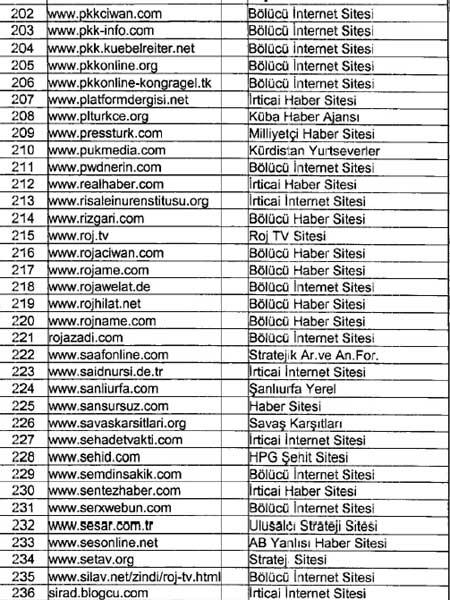 | 202 | www.pkkciwan.com | Bölücü İnternet Sitesi |
|---|---|---|
| 203 | www.pkk-info.com | Bölücü İnternet Sitesi |
| 204 | www.pkk.kuebelreiter.net | Bölücü İnternet Sitesi |
| 205 | www.pkkonline.org | Bölücü İnternet Sitesi |
| 206 | www.pkkonline-kongragel.tk | Bölücü İnternet Sitesi |
| 207 | www.platformdergisi.net | İrticai Haber Sitesi |
| 208 | www.plturkce.org | Küba Haber Ajansı |
| 209 | www.pressturk.com | Milliyetçi Haber Sitesi |
| 210 | www.pukmedia.com | Kürdistan Yurtseverler |
| 211 | www.pwdnerin.com | Bölücü İnternet Sitesi |
| 212 | www.realhaber.com | İrticai Haber Sitesi |
| 213 | www.risaleinurenstitusu.org | İrticai İnternet Sitesi |
| 214 | www.rizgari.com | Bölücü Haber Sitesi |
| 215 | www.roj.tv | Roj TV Sitesi |
| 216 | www.rojaciwan.com | Bölücü Haber Sitesi |
| 217 | www.rojame.com | Bölücü Haber Sitesi |
| 218 | www.rojawelat.de | Bölücü İnternet Sitesi |
| 219 | www.rojhilat.net | Bölücü Haber Sitesi |
| 220 | www.rojname.com | Bölücü Haber Sitesi |
| 221 | rojazadi.com | Bölücü İnternet Sitesi |
| 222 | www.saafonline.com | Stratejik Ar.ve An.For. |
| 223 | www.saidnursi.de.tr | İrticai İnternet Sitesi |
| 224 | www.sanliurfa.com | Şanlıurfa Yerel |
| 225 | www.sansursuz.com | Haber Sitesi |
| 226 | www.savaskarsitlari.org | Savaş Karşıtları |
| 227 | www.sehadetvakti.com | İrticai İnternet Sitesi |
| 228 | www.sehid.com | HPG Şehit Sitesi |
| 229 | www.semdinsakik.com | Bölücü İnternet Sitesi |
| 230 | www.sentezhaber.com | İrticai Haber Sitesi |
| 231 | www.serxwebun.com | Bölücü İnternet Sitesi |
| 232 | www.sesar.com.tr | Ulusalcı Strateji Sitesi |
| 233 | www.sesonline.net | AB Yanlısı Haber Sitesi |
| 234 | www.setav.org | Stratej. Sitesi |
| 235 | www.silav.net/zindi/roj-tv.html | Bölücü İnternet Sitesi |
| 236 | sirad.blogcu.com | İrticai İnternet Sitesi |